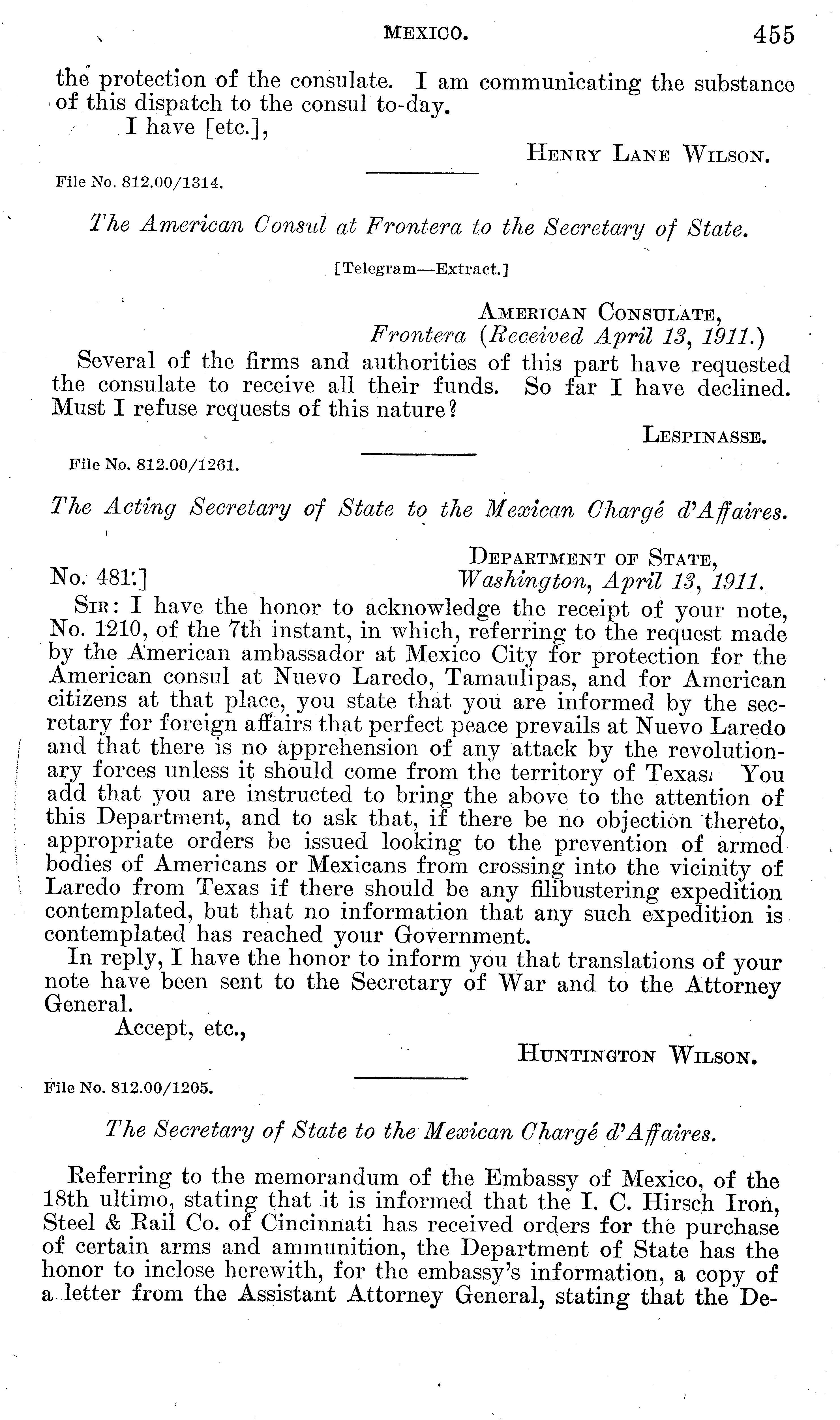 MEXICO. 455

the protection of the consulate. I am communicating the substance of this dispatch to the consul to-day.

I have [etc.],

HENRY LANE WILSON.

File No. 812.00/1314.

The American Consul at Frontera to the Secretary of State.

[Telegram—Extract.]

AMERICAN CONSULATE,
Frontera (Received April 13, 1911.)

Several of the firms and authorities of this part have requested the consulate to receive all their funds. So far I have declined. Must I refuse requests of this nature?

LESPINASSE.

File No. 812.00/1261.

The Acting Secretary of State to the Mexican Chargé d'Affaires.

DEPARTMENT OF STATE,
No. 481.] Washington, April 13, 1911.

SIR: I have the honor to acknowledge the receipt of your note, No. 1210, of the 7th instant, in which, referring to the request made by the American ambassador at Mexico City for protection for the American consul at Nuevo Laredo, Tamaulipas, and for American citizens at that place, you state that you are informed by the secretary for foreign affairs that perfect peace prevails at Nuevo Laredo and that there is no apprehension of any attack by the revolutionary forces unless it should come from the territory of Texas. You add that you are instructed to bring the above to the attention of this Department, and to ask that, if there be no objection thereto, appropriate orders be issued looking to the prevention of armed bodies of Americans or Mexicans from crossing into the vicinity of Laredo from Texas if there should be any filibustering expedition contemplated, but that no information that any such expedition is contemplated has reached your Government.

In reply, I have the honor to inform you that translations of your note have been sent to the Secretary of War and to the Attorney General.

Accept, etc.,

HUNTINGTON WILSON.

File No. 812.00/1205.

The Secretary of State to the Mexican Chargé d'Affaires.

Referring to the memorandum of the Embassy of Mexico, of the 18th ultimo, stating that it is informed that the I. C. Hirsch Iron, Steel & Rail Co. of Cincinnati has received orders for the purchase of certain arms and ammunition, the Department of State has the honor to inclose herewith, for the embassy's information, a copy of a letter from the Assistant Attorney General, stating that the De-